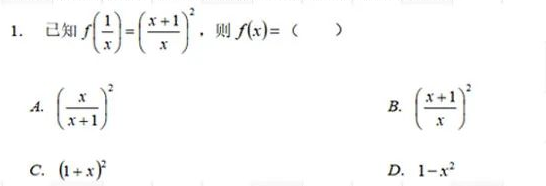 1. 已知 $f\left(\frac{1}{x}\right)=\left(\frac{x+1}{x}\right)^2$，则 $f(x)=$（ ）

A. $\left(\frac{x}{x+1}\right)^2$

B. $\left(\frac{x+1}{x}\right)^2$

C. $(1+x)^2$

D. $1-x^2$